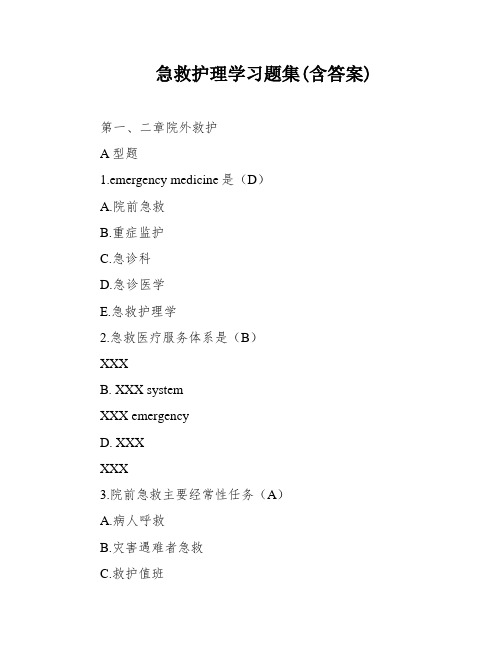 急救护理学习题集(含答案)

第一、二章院外救护

A 型题

1.emergency medicine 是（D）

A.院前急救

B.重症监护

C.急诊科

D.急诊医学

E.急救护理学

2.急救医疗服务体系是（B）

XXX

B. XXX system

XXX emergency

D. XXX

XXX

3.院前急救主要经常性任务（A）

A.病人呼救

B.灾害遇难者急救

C.救护值班